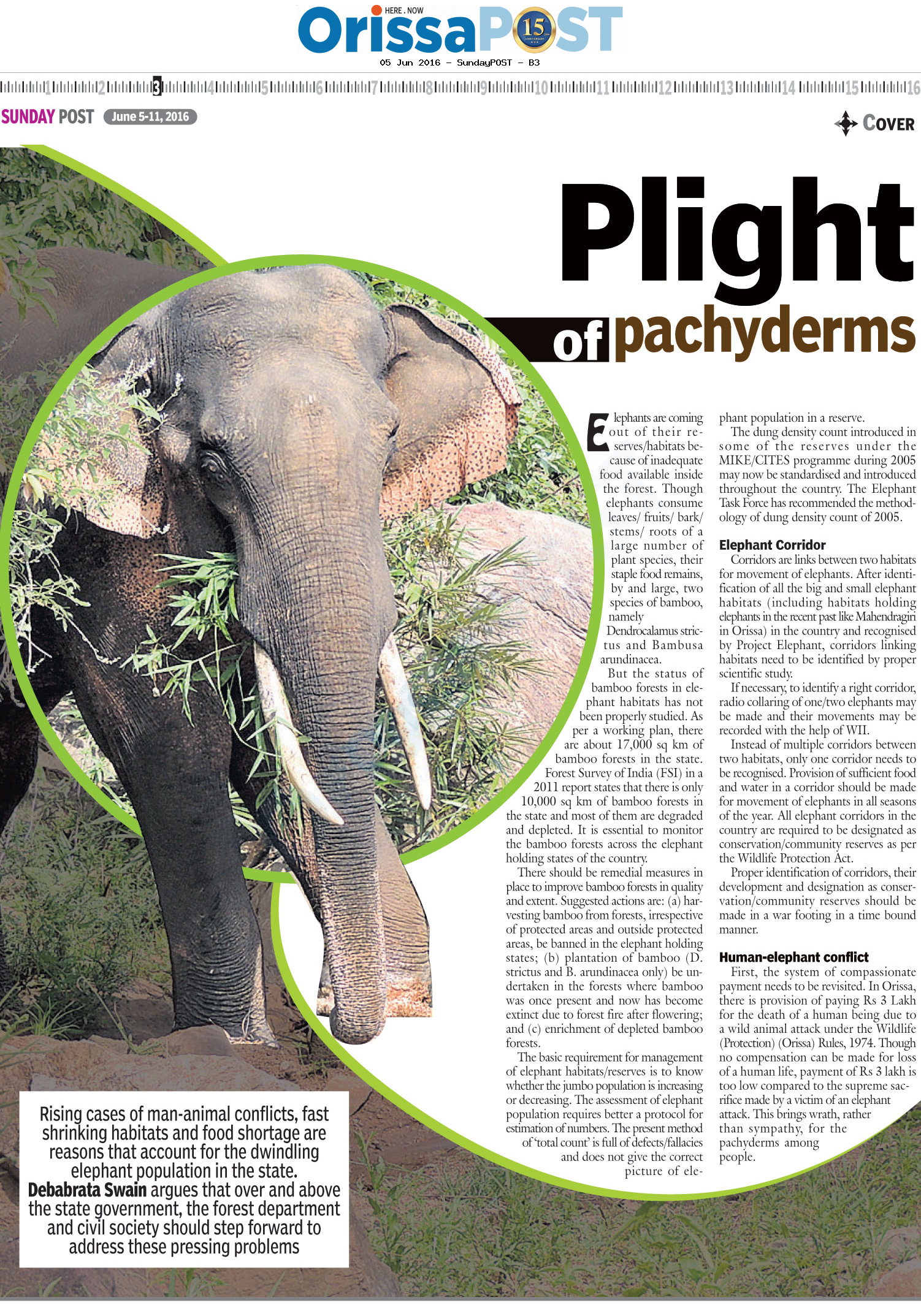 HERE . NOW
OrissaPOST 15

05 Jun 2016 - SundayPOST - B3

1 2 3 4 5 6 7 8 9 10 11 12 13 14 15 16

SUNDAY POST June 5-11, 2016

COVER

Plight of pachyderms

Elephants are coming out of their reserves/habitats because of inadequate food available inside the forest. Though elephants consume leaves/ fruits/ bark/ stems/ roots of a large number of plant species, their staple food remains, by and large, two species of bamboo, namely Dendrocalamus strictus and Bambusa arundinacea.

But the status of bamboo forests in elephant habitats has not been properly studied. As per a working plan, there are about 17,000 sq km of bamboo forests in the state. Forest Survey of India (FSI) in a 2011 report states that there is only 10,000 sq km of bamboo forests in the state and most of them are degraded and depleted. It is essential to monitor the bamboo forests across the elephant holding states of the country.

There should be remedial measures in place to improve bamboo forests in quality and extent. Suggested actions are: (a) harvesting bamboo from forests, irrespective of protected areas and outside protected areas, be banned in the elephant holding states; (b) plantation of bamboo (D. strictus and B. arundinacea only) be undertaken in the forests where bamboo was once present and now has become extinct due to forest fire after flowering; and (c) enrichment of depleted bamboo forests.

The basic requirement for management of elephant habitats/reserves is to know whether the jumbo population is increasing or decreasing. The assessment of elephant population requires better a protocol for estimation of numbers. The present method of 'total count' is full of defects/fallacies and does not give the correct picture of elephant population in a reserve.

The dung density count introduced in some of the reserves under the MIKE/CITES programme during 2005 may now be standardised and introduced throughout the country. The Elephant Task Force has recommended the methodology of dung density count of 2005.

Elephant Corridor
Corridors are links between two habitats for movement of elephants. After identification of all the big and small elephant habitats (including habitats holding elephants in the recent past like Mahendragiri in Orissa) in the country and recognised by Project Elephant, corridors linking habitats need to be identified by proper scientific study.

If necessary, to identify a right corridor, radio collaring of one/two elephants may be made and their movements may be recorded with the help of WII.

Instead of multiple corridors between two habitats, only one corridor needs to be recognised. Provision of sufficient food and water in a corridor should be made for movement of elephants in all seasons of the year. All elephant corridors in the country are required to be designated as conservation/community reserves as per the Wildlife Protection Act.

Proper identification of corridors, their development and designation as conservation/community reserves should be made in a war footing in a time bound manner.

Human-elephant conflict
First, the system of compassionate payment needs to be revisited. In Orissa, there is provision of paying Rs 3 Lakh for the death of a human being due to a wild animal attack under the Wildlife (Protection) (Orissa) Rules, 1974. Though no compensation can be made for loss of a human life, payment of Rs 3 lakh is too low compared to the supreme sacrifice made by a victim of an elephant attack. This brings wrath, rather than sympathy, for the pachyderms among people.

Rising cases of man-animal conflicts, fast shrinking habitats and food shortage are reasons that account for the dwindling elephant population in the state. Debabrata Swain argues that over and above the state government, the forest department and civil society should step forward to address these pressing problems